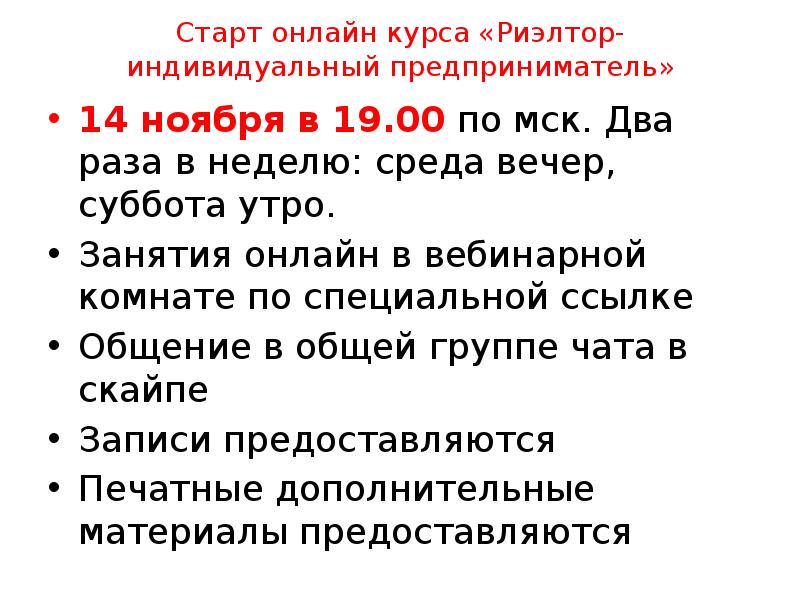 Старт онлайн курса «Риэлтор-индивидуальный предприниматель»

• 14 ноября в 19.00 по мск. Два раза в неделю: среда вечер, суббота утро.
• Занятия онлайн в вебинарной комнате по специальной ссылке
• Общение в общей группе чата в скайпе
• Записи предоставляются
• Печатные дополнительные материалы предоставляются